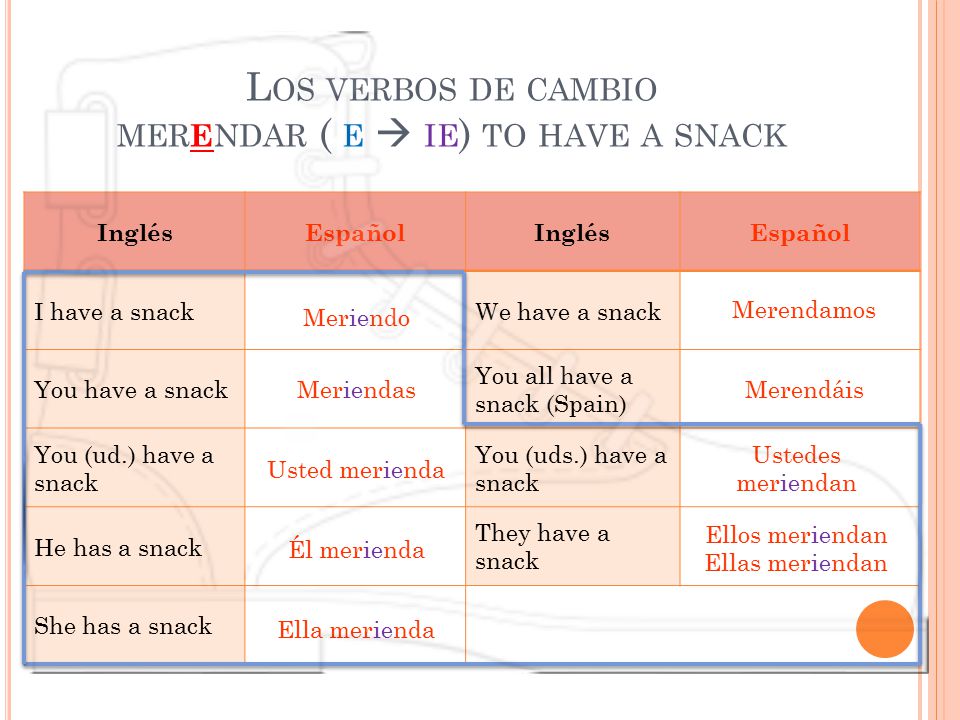 LOS VERBOS DE CAMBIO
MERENDAR ( E → IE) TO HAVE A SNACK

| Inglés | Español | Inglés | Español |
|---|---|---|---|
| I have a snack | Meriendo | We have a snack | Merendamos |
| You have a snack | Meriendas | You all have a snack (Spain) | Merendáis |
| You (ud.) have a snack | Usted merienda | You (uds.) have a snack | Ustedes meriendan |
| He has a snack | Él merienda | They have a snack | Ellos meriendan Ellas meriendan |
| She has a snack | Ella merienda | | |